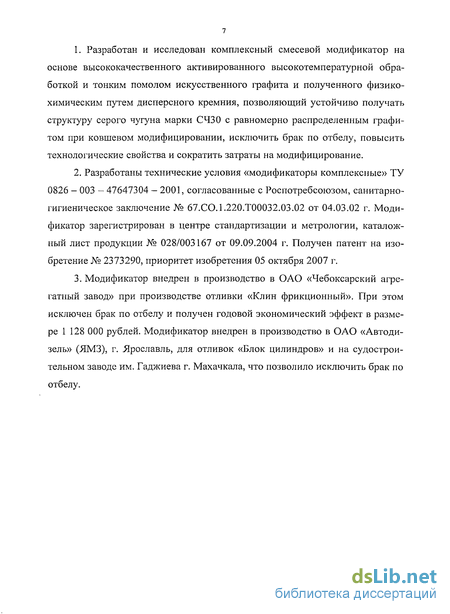 7

1. Разработан и исследован комплексный смесевой модификатор на основе высококачественного активированного высокотемпературной обработкой и тонким помолом искусственного графита и полученного физико-химическим путем дисперсного кремния, позволяющий устойчиво получать структуру серого чугуна марки СЧ30 с равномерно распределенным графитом при ковшевом модифицировании, исключить брак по отбелу, повысить технологические свойства и сократить затраты на модифицирование.

2. Разработаны технические условия «модификаторы комплексные» ТУ 0826 – 003 – 47647304 – 2001, согласованные с Роспотребсоюзом, санитарно-гигиеническое заключение № 67.СО.1.220.Т00032.03.02 от 04.03.02 г. Модификатор зарегистрирован в центре стандартизации и метрологии, каталожный лист продукции № 028/003167 от 09.09.2004 г. Получен патент на изобретение № 2373290, приоритет изобретения 05 октября 2007 г.

3. Модификатор внедрен в производство в ОАО «Чебоксарский агрегатный завод» при производстве отливки «Клин фрикционный». При этом исключен брак по отбелу и получен годовой экономический эффект в размере 1 128 000 рублей. Модификатор внедрен в производство в ОАО «Автодизель» (ЯМЗ), г. Ярославль, для отливок «Блок цилиндров» и на судостроительном заводе им. Гаджиева г. Махачкала, что позволило исключить брак по отбелу.

dsLib.net
библиотека диссертаций